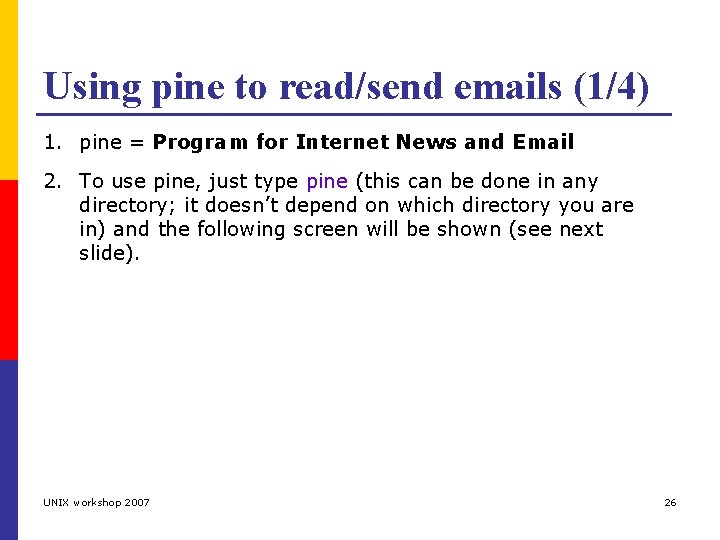 Using pine to read/send emails (1/4)

1. pine = Program for Internet News and Email

2. To use pine, just type pine (this can be done in any directory; it doesn't depend on which directory you are in) and the following screen will be shown (see next slide).

UNIX workshop 2007

26